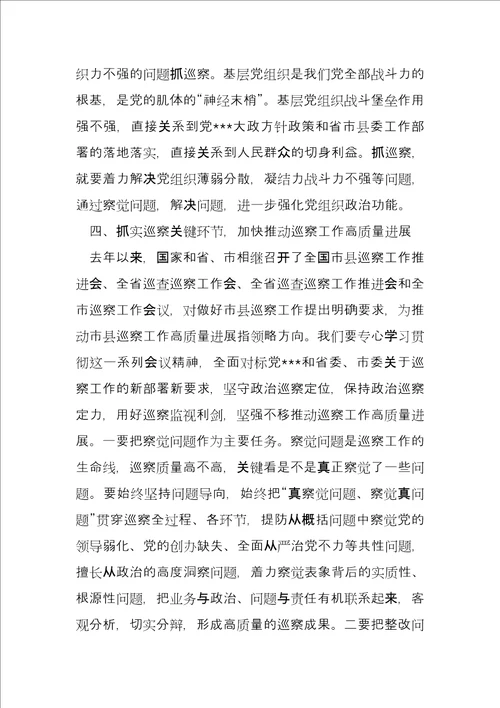 织力不强的问题抓巡察。基层党组织是我们党全部战斗力的根基，是党的肌体的“神经末梢”。基层党组织战斗堡垒作用强不强，直接关系到党***大政方针政策和省市县委工作部署的落地落实，直接关系到人民群众的切身利益。抓巡察，就要着力解决党组织薄弱分散，凝结力战斗力不强等问题，通过察觉问题，解决问题，进一步强化党组织政治功能。

四、抓实巡察关键环节，加快推动巡察工作高质量进展

去年以来，国家和省、市相继召开了全国市县巡察工作推进会、全省巡查巡察工作会、全省巡查巡察工作推进会和全市巡察工作会议，对做好市县巡察工作提出明确要求，为推动市县巡察工作高质量进展指领略方向。我们要专心学习贯彻这一系列会议精神，全面对标党***和省委、市委关于巡察工作的新部署新要求，坚守政治巡察定位，保持政治巡察定力，用好巡察监视利剑，坚强不移推动巡察工作高质量进展。一要把察觉问题作为主要任务。察觉问题是巡察工作的生命线，巡察质量高不高，关键看是不是真正察觉了一些问题。要始终坚持问题导向，始终把“真察觉问题、察觉真问题”贯穿巡察全过程、各环节，提防从概括问题中察觉党的领导弱化、党的创办缺失、全面从严治党不力等共性问题，擅长从政治的高度洞察问题，着力察觉表象背后的实质性、根源性问题，把业务与政治、问题与责任有机联系起来，客观分析，切实分辩，形成高质量的巡察成果。二要把整改问